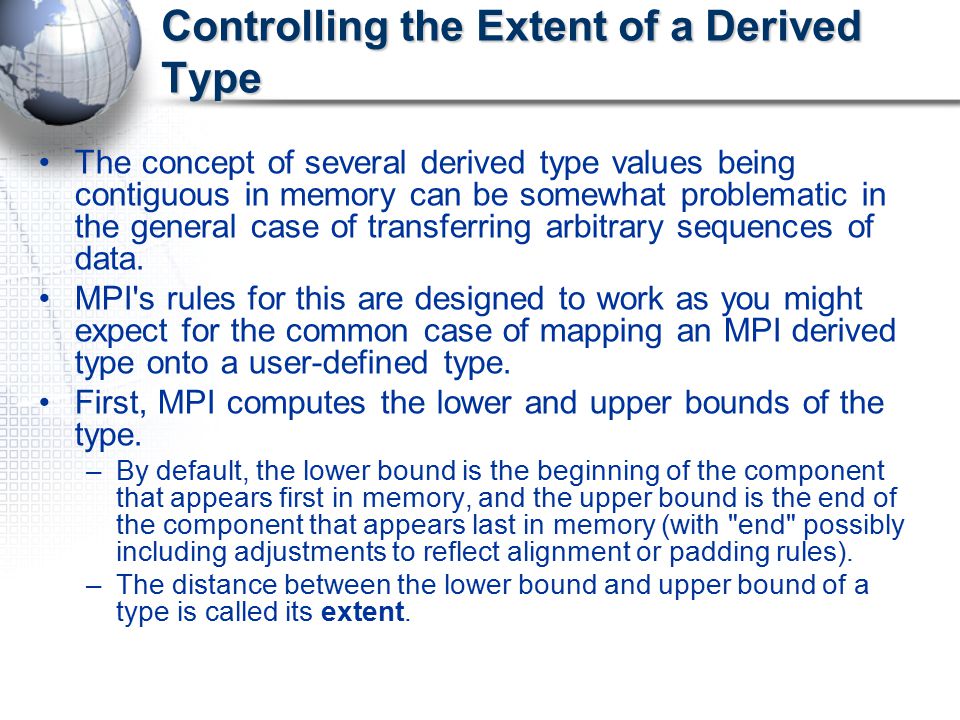 Controlling the Extent of a Derived Type

• The concept of several derived type values being contiguous in memory can be somewhat problematic in the general case of transferring arbitrary sequences of data.

• MPI's rules for this are designed to work as you might expect for the common case of mapping an MPI derived type onto a user-defined type.

• First, MPI computes the lower and upper bounds of the type.

– By default, the lower bound is the beginning of the component that appears first in memory, and the upper bound is the end of the component that appears last in memory (with "end" possibly including adjustments to reflect alignment or padding rules).

– The distance between the lower bound and upper bound of a type is called its extent.